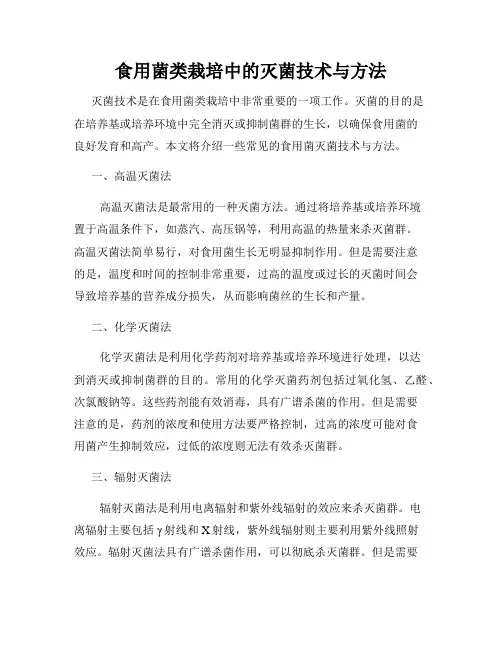 食用菌类栽培中的灭菌技术与方法

灭菌技术是在食用菌类栽培中非常重要的一项工作。灭菌的目的是在培养基或培养环境中完全消灭或抑制菌群的生长，以确保食用菌的良好发育和高产。本文将介绍一些常见的食用菌灭菌技术与方法。

一、高温灭菌法

高温灭菌法是最常用的一种灭菌方法。通过将培养基或培养环境置于高温条件下，如蒸汽、高压锅等，利用高温的热量来杀灭菌群。高温灭菌法简单易行，对食用菌生长无明显抑制作用。但是需要注意的是，温度和时间的控制非常重要，过高的温度或过长的灭菌时间会导致培养基的营养成分损失，从而影响菌丝的生长和产量。

二、化学灭菌法

化学灭菌法是利用化学药剂对培养基或培养环境进行处理，以达到消灭或抑制菌群的目的。常用的化学灭菌药剂包括过氧化氢、乙醛、次氯酸钠等。这些药剂能有效消毒，具有广谱杀菌的作用。但是需要注意的是，药剂的浓度和使用方法要严格控制，过高的浓度可能对食用菌产生抑制效应，过低的浓度则无法有效杀灭菌群。

三、辐射灭菌法

辐射灭菌法是利用电离辐射和紫外线辐射的效应来杀灭菌群。电离辐射主要包括γ射线和X射线，紫外线辐射则主要利用紫外线照射效应。辐射灭菌法具有广谱杀菌作用，可以彻底杀灭菌群。但是需要